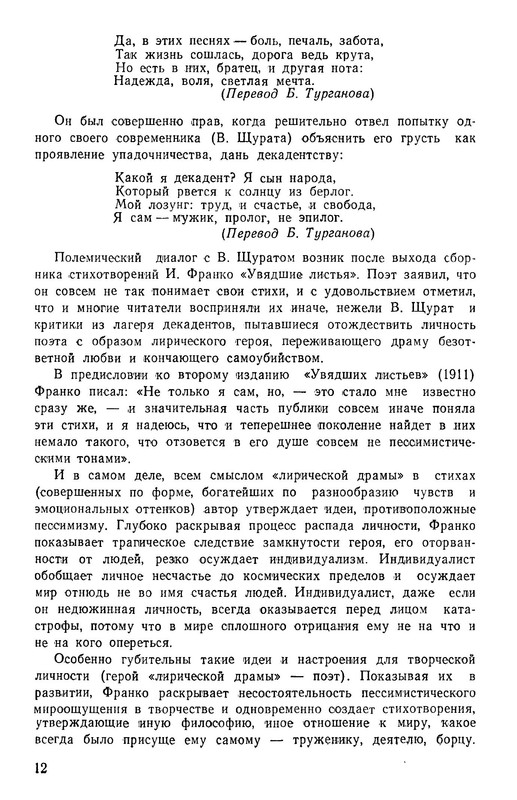 Да, в этих песнях — боль, печаль, забота,
Так жизнь сошлась, дорога ведь крута,
Но есть в них, братец, и другая нота:
Надежда, воля, светлая мечта.
(Перевод Б. Турганова)

Он был совершенно прав, когда решительно отвел попытку одного своего современника (В. Щурата) объяснить его грусть как проявление упадочничества, дань декадентству:

Какой я декадент? Я сын народа,
Который рвется к солнцу из берлог.
Мой лозунг: труд, и счастье, и свобода,
Я сам — мужик, пролог, не эпилог.
(Перевод Б. Турганова)

Полемический диалог с В. Щуратом возник после выхода сборника стихотворений И. Франко «Увядшие листья». Поэт заявил, что он совсем не так понимает свои стихи, и с удовольствием отметил, что и многие читатели восприняли их иначе, нежели В. Щурат и критики из лагеря декадентов, пытавшиеся отождествить личность поэта с образом лирического героя, переживающего драму безответной любви и кончающего самоубийством.

В предисловии ко второму изданию «Увядших листьев» (1911) Франко писал: «Не только я сам, но, — это стало мне известно сразу же, — и значительная часть публики совсем иначе поняла эти стихи, и я надеюсь, что и теперешнее поколение найдет в них немало такого, что отзовется в его душе совсем не пессимистическими тонами».

И в самом деле, всем смыслом «лирической драмы» в стихах (совершенных по форме, богатейших по разнообразию чувств и эмоциональных оттенков) автор утверждает идеи, противоположные пессимизму. Глубоко раскрывая процесс распада личности, Франко показывает трагическое следствие замкнутости героя, его оторванности от людей, резко осуждает индивидуализм. Индивидуалист обобщает личное несчастье до космических пределов и осуждает мир отнюдь не во имя счастья людей. Индивидуалист, даже если он недюжинная личность, всегда оказывается перед лицом катастрофы, потому что в мире сплошного отрицания ему не на что и не на кого опереться.

Особенно губительны такие идеи и настроения для творческой личности (герой «лирической драмы» — поэт). Показывая их в развитии, Франко раскрывает несостоятельность пессимистического мироощущения в творчестве и одновременно создает стихотворения, утверждающие иную философию, иное отношение к миру, какое всегда было присуще ему самому — труженику, деятелю, борцу.

12